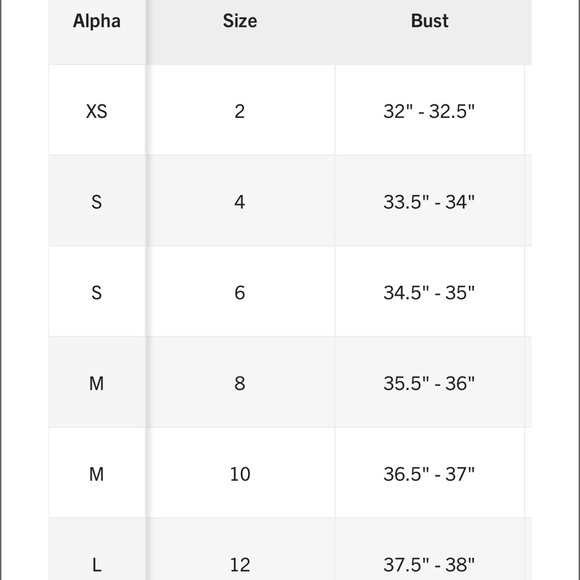 | Alpha | Size | Bust |
|---|---|---|
| XS | 2 | 32" - 32.5" |
| S | 4 | 33.5" - 34" |
| S | 6 | 34.5" - 35" |
| M | 8 | 35.5" - 36" |
| M | 10 | 36.5" - 37" |
| L | 12 | 37.5" - 38" |